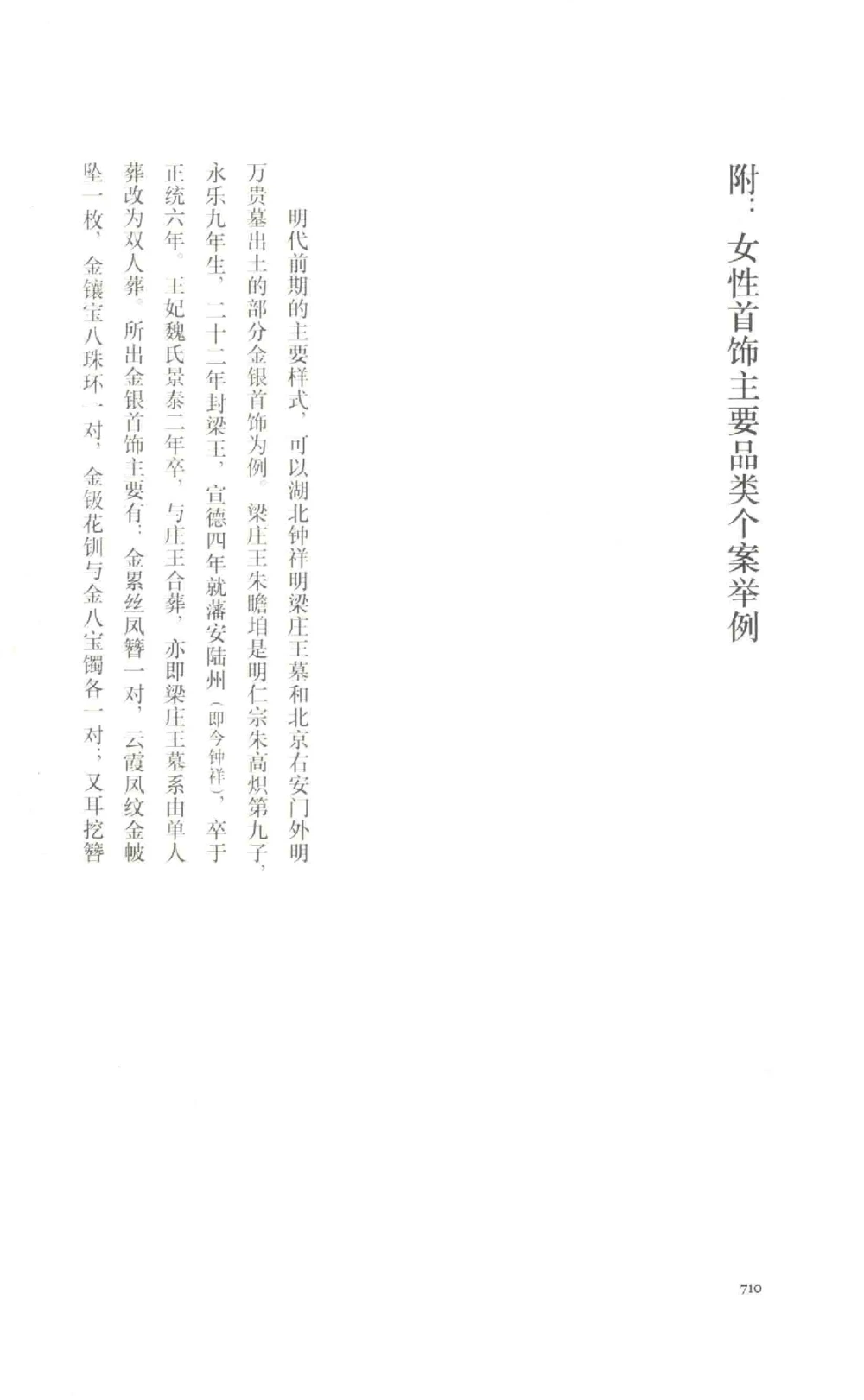 附：女性首饰主要品类个案举例

明代前期的主要样式，可以湖北钟祥明梁庄王墓和北京右安门外明万贵墓出土的部分金银首饰为例。梁庄王朱瞻垍是明仁宗朱高炽第九子，永乐九年生，二十二年封梁王，宣德四年就藩安陆州（即今钟祥），卒于正统六年。王妃魏氏景泰二年卒，与庄王合葬，亦即梁庄王墓系由单人葬改为双人葬。所出金银首饰主要有：金累丝凤簪一对，云霞凤纹金帔坠一枚，金镶宝八珠环一对，金钑花钏与金八宝镯各一对；又耳挖簪

710